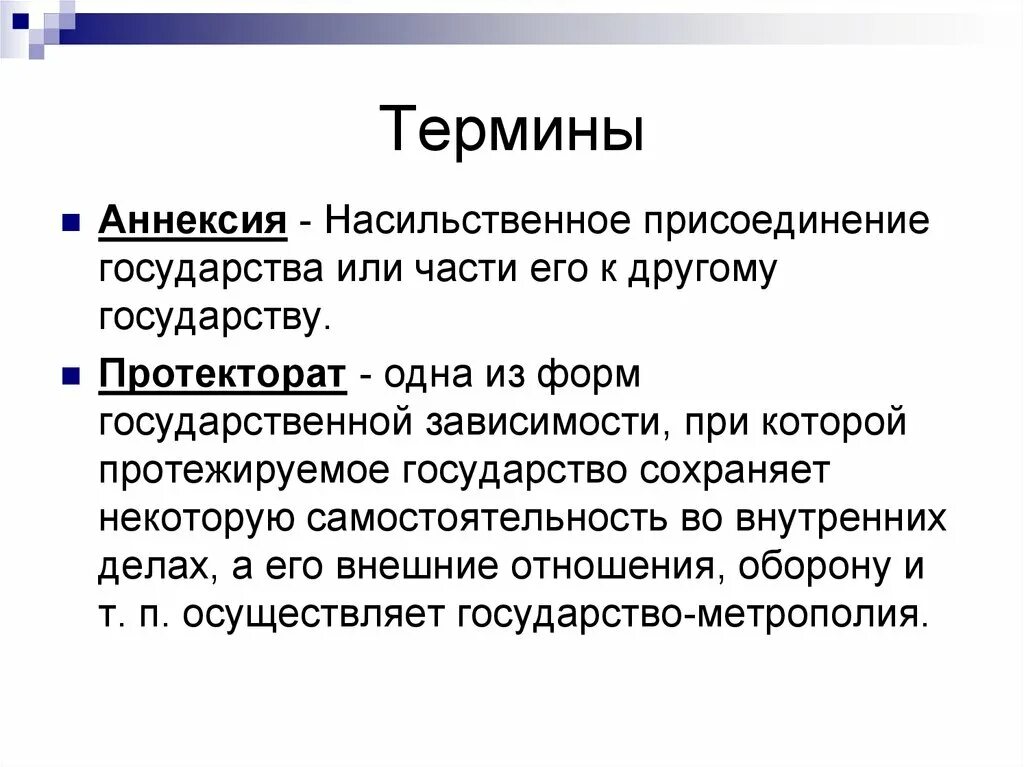 Термины

Аннексия - Насильственное присоединение государства или части его к другому государству.

Протекторат - одна из форм государственной зависимости, при которой протежируемое государство сохраняет некоторую самостоятельность во внутренних делах, а его внешние отношения, оборону и т. п. осуществляет государство-метрополия.